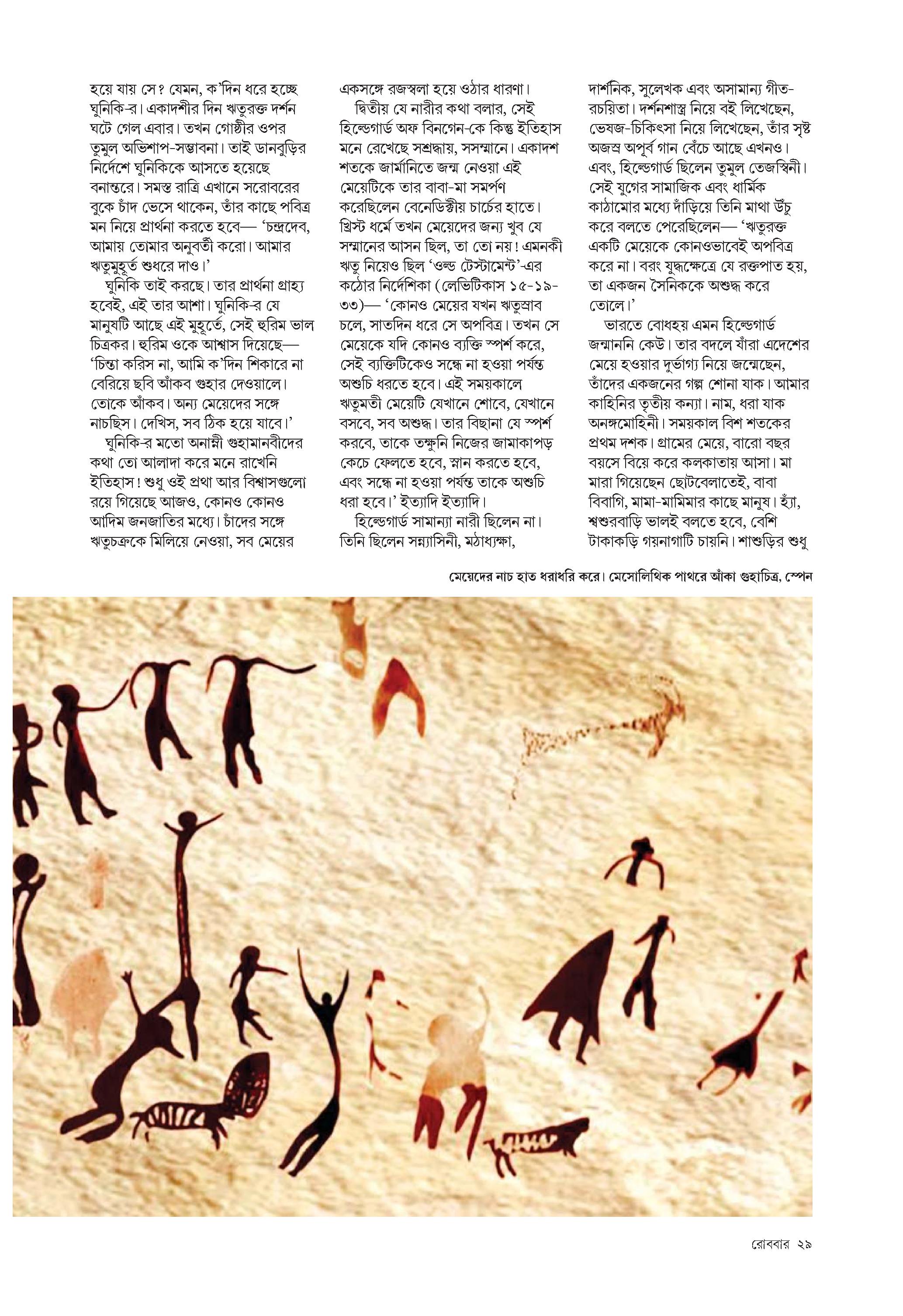 হয়ে যায় সে? যেমন, ক'দিন ধরে হচ্ছে ঘুনিকি-র। একাদশীর দিন ঋতুরক্ত দর্শন ঘটে গেল এবার। তখন গোষ্ঠীর ওপর তুমুল অভিশাপ-সম্ভাবনা। তাই ডানবুড়ির নির্দেশে ঘুনিকিকে আসতে হয়েছে বনান্তরে। সমস্ত রাত্রি এখানে সরোবরের বুকে চাঁদ ভেসে থাকেন, তাঁর কাছে পবিত্র মন নিয়ে প্রার্থনা করতে হবে— 'চন্দ্রদেব, আমায় তোমার অনুবর্তী করো। আমার ঋতুমুহূর্ত শুধরে দাও।'

ঘুনিকি তাই করছে। তার প্রার্থনা গ্রাহ্য হবেই, এই তার আশা। ঘুনিকি-র যে মানুষটি আছে এই মুহূর্তে, সেই হুরিম ভাল চিত্রকর। হুরিম ওকে আশ্বাস দিয়েছে— 'চিন্তা করিস না, আমি ক'দিন শিকারে না বেরিয়ে ছবি আঁকব গুহার দেওয়ালে। তোকে আঁকব। অন্য মেয়েদের সঙ্গে নাচছিস। দেখিস, সব ঠিক হয়ে যাবে।'

ঘুনিকি-র মতো অনাম্নী গুহামানবীদের কথা তো আলাদা করে মনে রাখেনি ইতিহাস! শুধু ওই প্রথা আর বিশ্বাসগুলো রয়ে গিয়েছে আজও, কোনও কোনও আদিম জনজাতির মধ্যে। চাঁদের সঙ্গে ঋতুচক্রকে মিলিয়ে নেওয়া, সব মেয়ের একসঙ্গে রজস্বলা হয়ে ওঠার ধারণা।

দ্বিতীয় যে নারীর কথা বলার, সেই হিল্ডেগার্ড অফ বিনগেন-কে কিন্তু ইতিহাস মনে রেখেছে সশ্রদ্ধায়, সসম্মানে। একাদশ শতকে জার্মানিতে জন্ম নেওয়া এই মেয়েটিকে তার বাবা-মা সমর্পণ করেছিলেন বেনেডিক্টীয় চার্চের হাতে। খ্রিস্ট ধর্মে তখন মেয়েদের জন্য খুব যে সম্মানের আসন ছিল, তা তো নয়! এমনকী ঋতু নিয়েও ছিল 'ওল্ড টেস্টামেন্ট'-এর কঠোর নির্দেশিকা (লেভিটিকাস ১৫-১৯-৩৩)— 'কোনও মেয়ের যখন ঋতুস্রাব চলে, সাতদিন ধরে সে অপবিত্র। তখন সে মেয়েকে যদি কোনও ব্যক্তি স্পর্শ করে, সেই ব্যক্তিটিকেও সন্ধে না হওয়া পর্যন্ত অশুচি ধরতে হবে। এই সময়কালে ঋতুমতী মেয়েটি যেখানে শোবে, যেখানে বসবে, সব অশুদ্ধ। তার বিছানা যে স্পর্শ করবে, তাকে তক্ষুনি নিজের জামাকাপড় কেচে ফেলতে হবে, স্নান করতে হবে, এবং সন্ধে না হওয়া পর্যন্ত তাকে অশুচি ধরা হবে।' ইত্যাদি ইত্যাদি।

হিল্ডেগার্ড সামান্যা নারী ছিলেন না। তিনি ছিলেন সন্ন্যাসিনী, মঠাধ্যক্ষা, দার্শনিক, সুলেখক এবং অসামান্য গীত-রচয়িতা। দর্শনশাস্ত্র নিয়ে বই লিখেছেন, ভেষজ-চিকিৎসা নিয়ে লিখেছেন, তাঁর সৃষ্ট অজস্র অপূর্ব গান বেঁচে আছে এখনও। এবং, হিল্ডেগার্ড ছিলেন তুমুল তেজস্বিনী। সেই যুগের সামাজিক এবং ধার্মিক কাঠামোর মধ্যে দাঁড়িয়ে তিনি মাথা উঁচু করে বলতে পেরেছিলেন— 'ঋতুরক্ত একটি মেয়েকে কোনওভাবেই অপবিত্র করে না। বরং যুদ্ধক্ষেত্রে যে রক্তপাত হয়, তা একজন সৈনিককে অশুদ্ধ করে তোলে।'

ভারতে বোধহয় এমন হিল্ডেগার্ড জন্মাননি কেউ। তার বদলে যাঁরা এদেশের মেয়ে হওয়ার দুর্ভাগ্য নিয়ে জন্মেছেন, তাঁদের একজনের গল্প শোনা যাক। আমার কাহিনির তৃতীয় কন্যা। নাম, ধরা যাক অনঙ্গমোহিনী। সময়কাল বিশ শতকের প্রথম দশক। গ্রামের মেয়ে, বারো বছর বয়সে বিয়ে করে কলকাতায় আসা। মা মারা গিয়েছেন ছোটবেলাতেই, বাবা বিবাগি, মামা-মামিমার কাছে মানুষ। হ্যাঁ, শ্বশুরবাড়ি ভালই বলতে হবে, বেশি টাকাকড়ি গয়নাগাটি চায়নি। শাশুড়ির শুধু

মেয়েদের নাচ হাত ধরাধরি করে। মেসোলিথিক পাথরে আঁকা গুহাচিত্র, স্পেন

রোববার ২৯